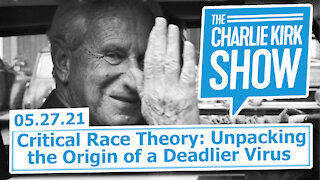 THE CHARLIE KIRK SHOW

05.27.21

Critical Race Theory: Unpacking the Origin of a Deadlier Virus